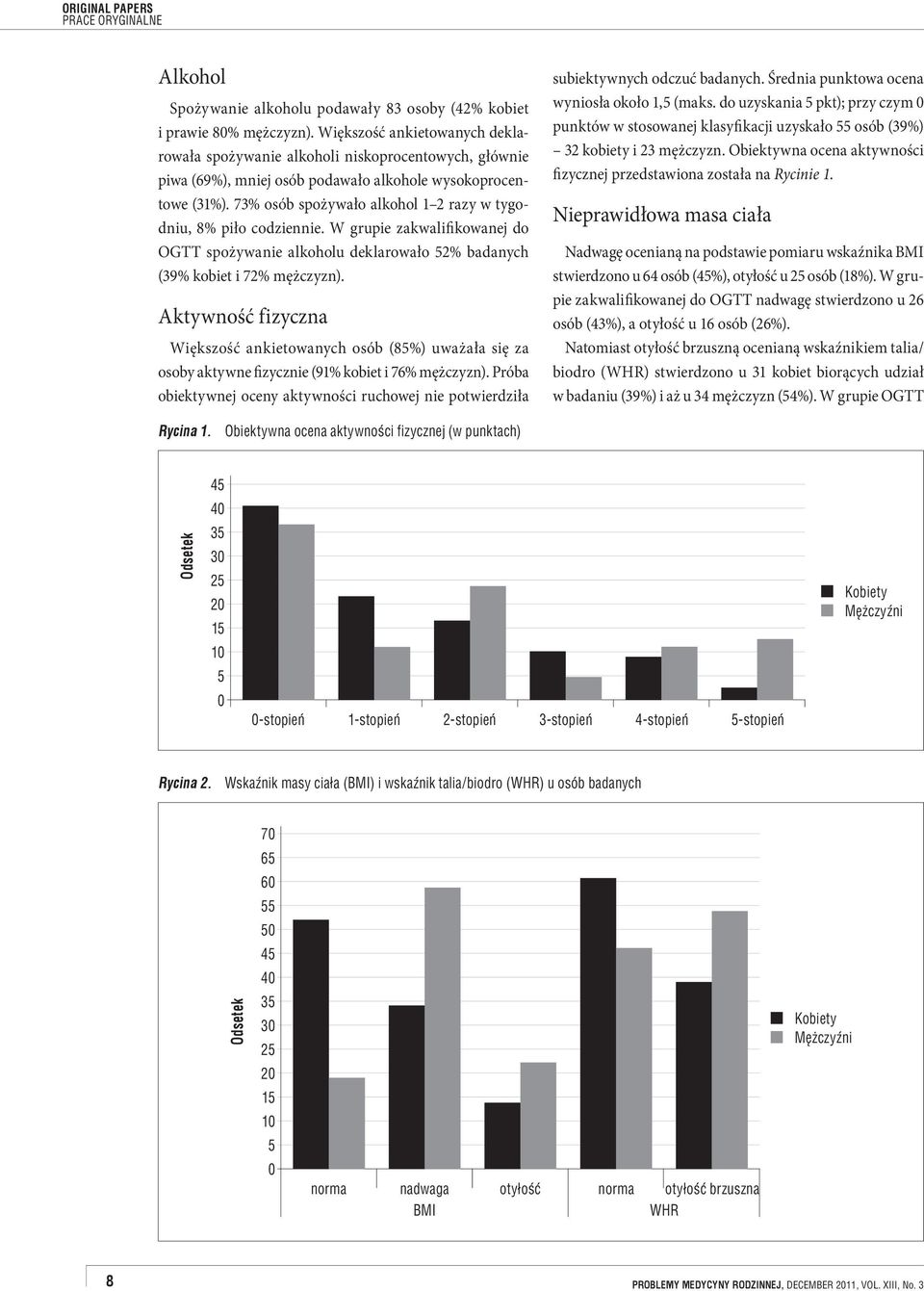 ORIGINAL PAPERS
PRACE ORYGINALNE

Alkohol

Spożywanie alkoholu podawały 83 osoby (42% kobiet i prawie 80% mężczyzn). Większość ankietowanych deklarowała spożywanie alkoholi niskoprocentowych, głównie piwa (69%), mniej osób podawało alkohole wysokoprocentowe (31%). 73% osób spożywało alkohol 1–2 razy w tygodniu, 8% piło codziennie. W grupie zakwalifikowanej do OGTT spożywanie alkoholu deklarowało 52% badanych (39% kobiet i 72% mężczyzn).

Aktywność fizyczna

Większość ankietowanych osób (85%) uważała się za osoby aktywne fizycznie (91% kobiet i 76% mężczyzn). Próba obiektywnej oceny aktywności ruchowej nie potwierdziła subiektywnych odczuć badanych. Średnia punktowa ocena wyniosła około 1,5 (maks. do uzyskania 5 pkt); przy czym 0 punktów w stosowanej klasyfikacji uzyskało 55 osób (39%) – 32 kobiety i 23 mężczyzn. Obiektywna ocena aktywności fizycznej przedstawiona została na Rycinie 1.

Nieprawidłowa masa ciała

Nadwagę ocenianą na podstawie pomiaru wskaźnika BMI stwierdzono u 64 osób (45%), otyłość u 25 osób (18%). W grupie zakwalifikowanej do OGTT nadwagę stwierdzono u 26 osób (43%), a otyłość u 16 osób (26%).

Natomiast otyłość brzuszną ocenianą wskaźnikiem talia/biodro (WHR) stwierdzono u 31 kobiet biorących udział w badaniu (39%) i aż u 34 mężczyzn (54%). W grupie OGTT

Rycina 1. Obiektywna ocena aktywności fizycznej (w punktach)

Odsetek
45
40
35
30
25
20
15
10
5
0
0-stopień 1-stopień 2-stopień 3-stopień 4-stopień 5-stopień
Kobiety
Mężczyźni

Rycina 2. Wskaźnik masy ciała (BMI) i wskaźnik talia/biodro (WHR) u osób badanych

Odsetek
70
65
60
55
50
45
40
35
30
25
20
15
10
5
0
norma nadwaga otyłość norma otyłość brzuszna
BMI WHR
Kobiety
Mężczyźni

8

PROBLEMY MEDYCYNY RODZINNEJ, DECEMBER 2011, VOL. XIII, No. 3